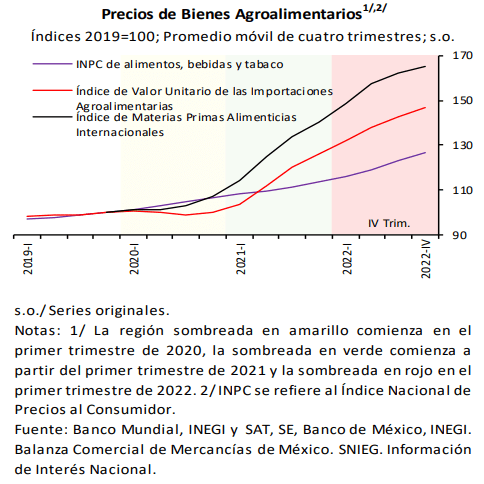 Precios de Bienes Agroalimentarios$^{1/,2/}$
Índices 2019=100; Promedio móvil de cuatro trimestres; s.o.

INPC de alimentos, bebidas y tabaco
Índice de Valor Unitario de las Importaciones Agroalimentarias
Índice de Materias Primas Alimenticias Internacionales

170
150
130
110
90

IV Trim.

2019-I
2020-I
2021-I
2022-I
2022-IV

s.o./ Series originales.
Notas: 1/ La región sombreada en amarillo comienza en el primer trimestre de 2020, la sombreada en verde comienza a partir del primer trimestre de 2021 y la sombreada en rojo en el primer trimestre de 2022. 2/ INPC se refiere al Índice Nacional de Precios al Consumidor.
Fuente: Banco Mundial, INEGI y SAT, SE, Banco de México, INEGI. Balanza Comercial de Mercancías de México. SNIEG. Información de Interés Nacional.